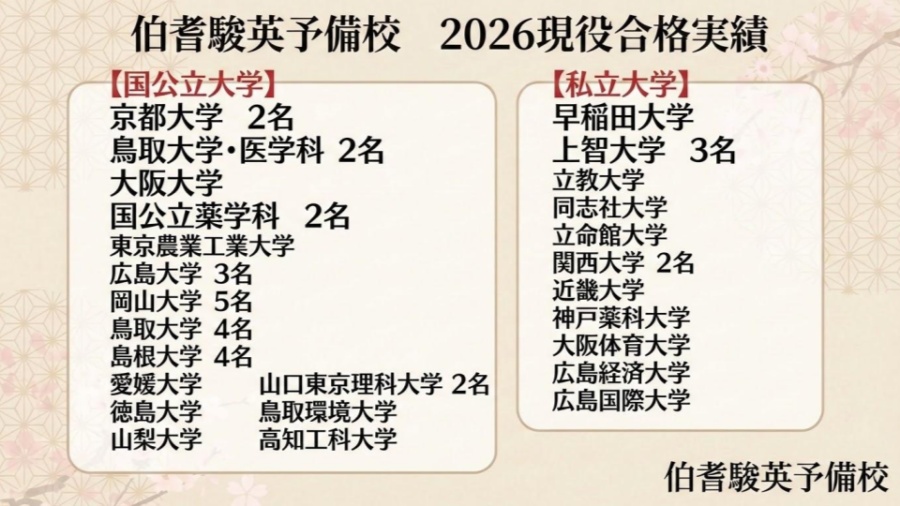 伯耆駿英予備校 2026現役合格実績

【国公立大学】
京都大学 2名
鳥取大学・医学科 2名
大阪大学
国公立薬学科 2名
東京農業工業大学
広島大学 3名
岡山大学 5名
鳥取大学 4名
島根大学 4名
愛媛大学
徳島大学
山梨大学
山口東京理科大学 2名
鳥取環境大学
高知工科大学

【私立大学】
早稲田大学
上智大学 3名
立教大学
同志社大学
立命館大学
関西大学 2名
近畿大学
神戸薬科大学
大阪体育大学
広島経済大学
広島国際大学

伯耆駿英予備校